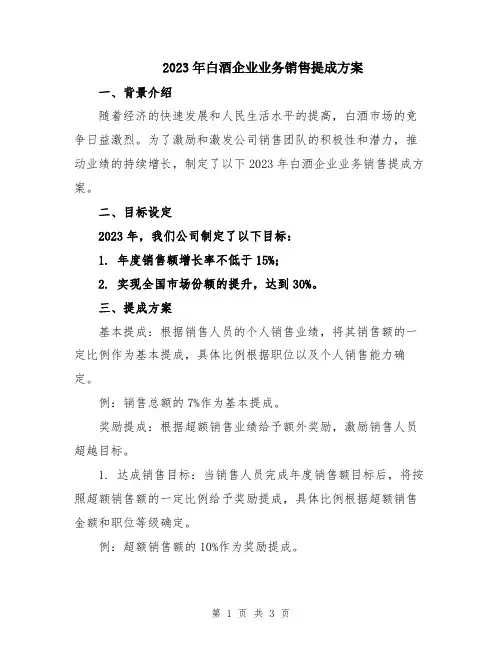 2023年白酒企业业务销售提成方案

一、背景介绍

随着经济的快速发展和人民生活水平的提高，白酒市场的竞争日益激烈。为了激励和激发公司销售团队的积极性和潜力，推动业绩的持续增长，制定了以下2023年白酒企业业务销售提成方案。

二、目标设定

2023年，我们公司制定了以下目标：

1. 年度销售额增长率不低于15%；

2. 实现全国市场份额的提升，达到30%。

三、提成方案

基本提成：根据销售人员的个人销售业绩，将其销售额的一定比例作为基本提成，具体比例根据职位以及个人销售能力确定。

例：销售总额的7%作为基本提成。

奖励提成：根据超额销售业绩给予额外奖励，激励销售人员超越目标。

1. 达成销售目标：当销售人员完成年度销售额目标后，将按照超额销售额的一定比例给予奖励提成，具体比例根据超额销售金额和职位等级确定。

例：超额销售额的10%作为奖励提成。

第 1 页 共 3 页